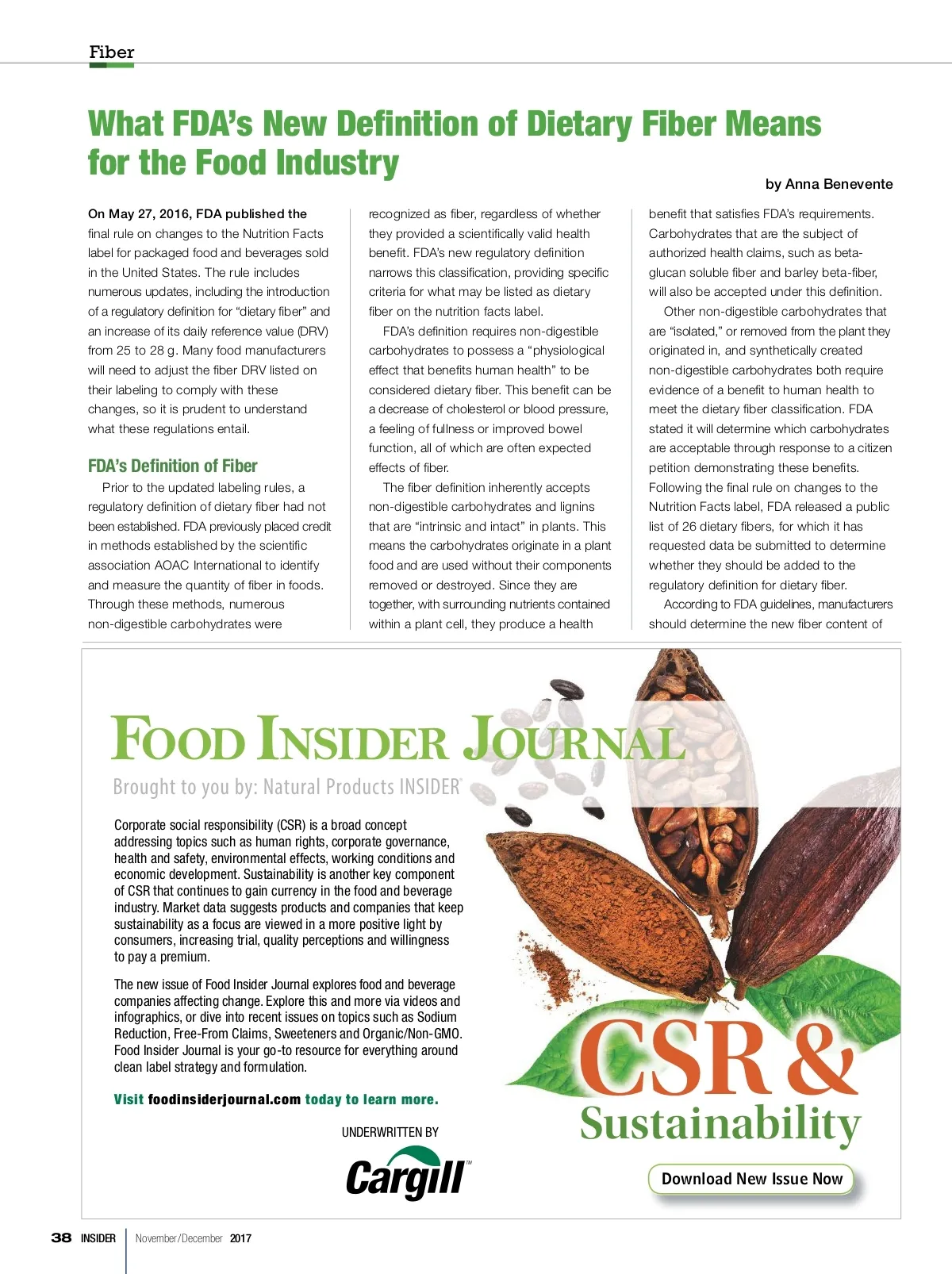 Fiber

What FDA's New Definition of Dietary Fiber Means for the Food Industry

by Anna Benevente

On May 27, 2016, FDA published the final rule on changes to the Nutrition Facts label for packaged food and beverages sold in the United States. The rule includes numerous updates, including the introduction of a regulatory definition for "dietary fiber" and an increase of its daily reference value (DRV) from 25 to 28 g. Many food manufacturers will need to adjust the fiber DRV listed on their labeling to comply with these changes, so it is prudent to understand what these regulations entail.

FDA's Definition of Fiber

Prior to the updated labeling rules, a regulatory definition of dietary fiber had not been established. FDA previously placed credit in methods established by the scientific association AOAC International to identify and measure the quantity of fiber in foods. Through these methods, numerous non-digestible carbohydrates were recognized as fiber, regardless of whether they provided a scientifically valid health benefit. FDA's new regulatory definition narrows this classification, providing specific criteria for what may be listed as dietary fiber on the nutrition facts label.

FDA's definition requires non-digestible carbohydrates to possess a "physiological effect that benefits human health" to be considered dietary fiber. This benefit can be a decrease of cholesterol or blood pressure, a feeling of fullness or improved bowel function, all of which are often expected effects of fiber.

The fiber definition inherently accepts non-digestible carbohydrates and lignins that are "intrinsic and intact" in plants. This means the carbohydrates originate in a plant food and are used without their components removed or destroyed. Since they are together, with surrounding nutrients contained within a plant cell, they produce a health benefit that satisfies FDA's requirements. Carbohydrates that are the subject of authorized health claims, such as beta-glucan soluble fiber and barley beta-fiber, will also be accepted under this definition.

Other non-digestible carbohydrates that are "isolated," or removed from the plant they originated in, and synthetically created non-digestible carbohydrates both require evidence of a benefit to human health to meet the dietary fiber classification. FDA stated it will determine which carbohydrates are acceptable through response to a citizen petition demonstrating these benefits. Following the final rule on changes to the Nutrition Facts label, FDA released a public list of 26 dietary fibers, for which it has requested data be submitted to determine whether they should be added to the regulatory definition for dietary fiber.

According to FDA guidelines, manufacturers should determine the new fiber content of

FOOD INSIDER JOURNAL

Brought to you by: Natural Products INSIDER®

Corporate social responsibility (CSR) is a broad concept addressing topics such as human rights, corporate governance, health and safety, environmental effects, working conditions and economic development. Sustainability is another key component of CSR that continues to gain currency in the food and beverage industry. Market data suggests products and companies that keep sustainability as a focus are viewed in a more positive light by consumers, increasing trial, quality perceptions and willingness to pay a premium.

The new issue of Food Insider Journal explores food and beverage companies affecting change. Explore this and more via videos and infographics, or dive into recent issues on topics such as Sodium Reduction, Free-From Claims, Sweeteners and Organic/Non-GMO. Food Insider Journal is your go-to resource for everything around clean label strategy and formulation.

Visit foodinsiderjournal.com today to learn more.

UNDERWRITTEN BY

Cargill™

CSR & Sustainability

Download New Issue Now

38 INSIDER November/December 2017